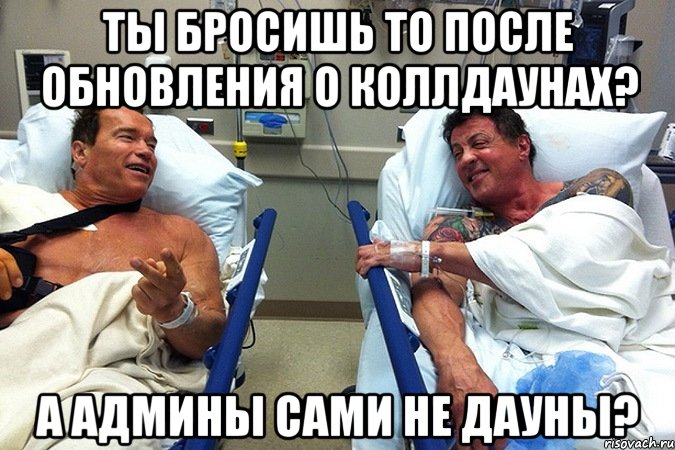 ТЫ БРОСИШЬ ТО ПОСЛЕ ОБНОВЛЕНИЯ О КОЛЛДАУНАХ?

А АДМИНЫ САМИ НЕ ДАУНЫ?

risovach.ru